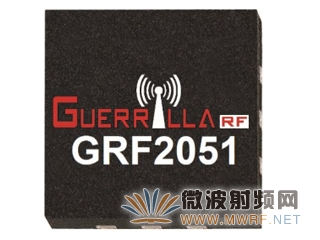 GUERRILLA RF
GRF2051
微波射频网
WWW.MWRF.NET